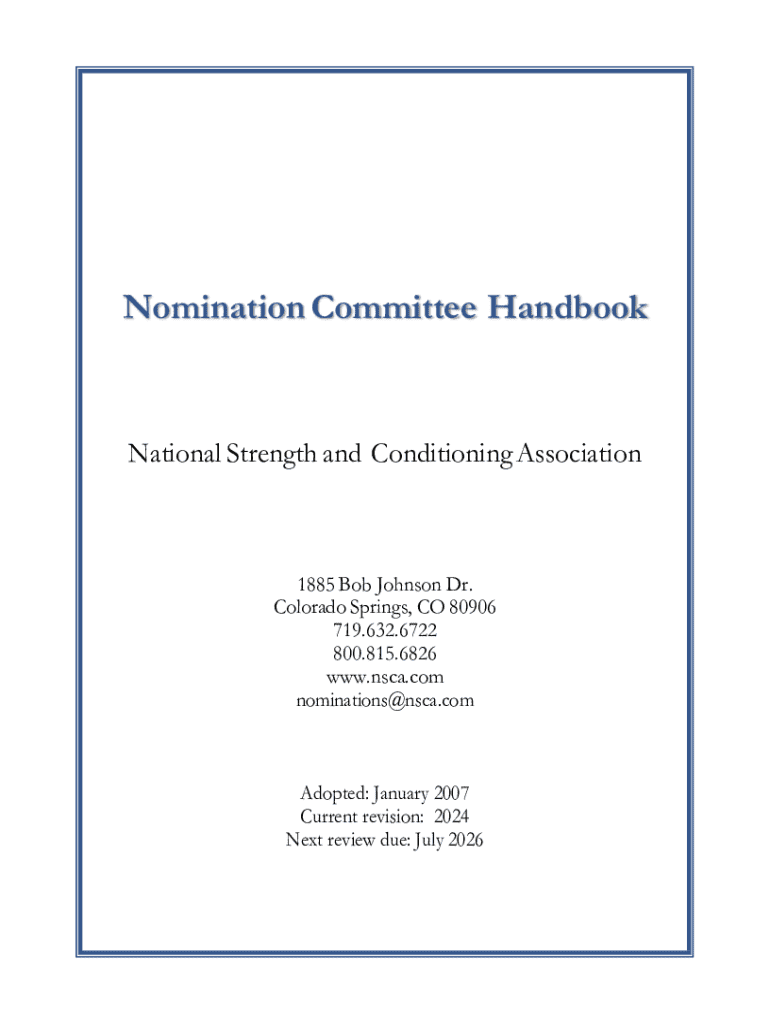 Nomination Committee Handbook

National Strength and Conditioning Association

1885 Bob Johnson Dr.
Colorado Springs, CO 80906
719.632.6722
800.815.6826
www.nsca.com
nominations@nsca.com

Adopted: January 2007
Current revision: 2024
Next review due: July 2026